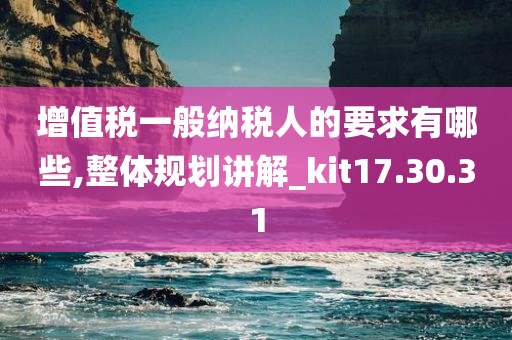 增值税一般纳税人的要求有哪些,整体规划讲解_kit17.30.31